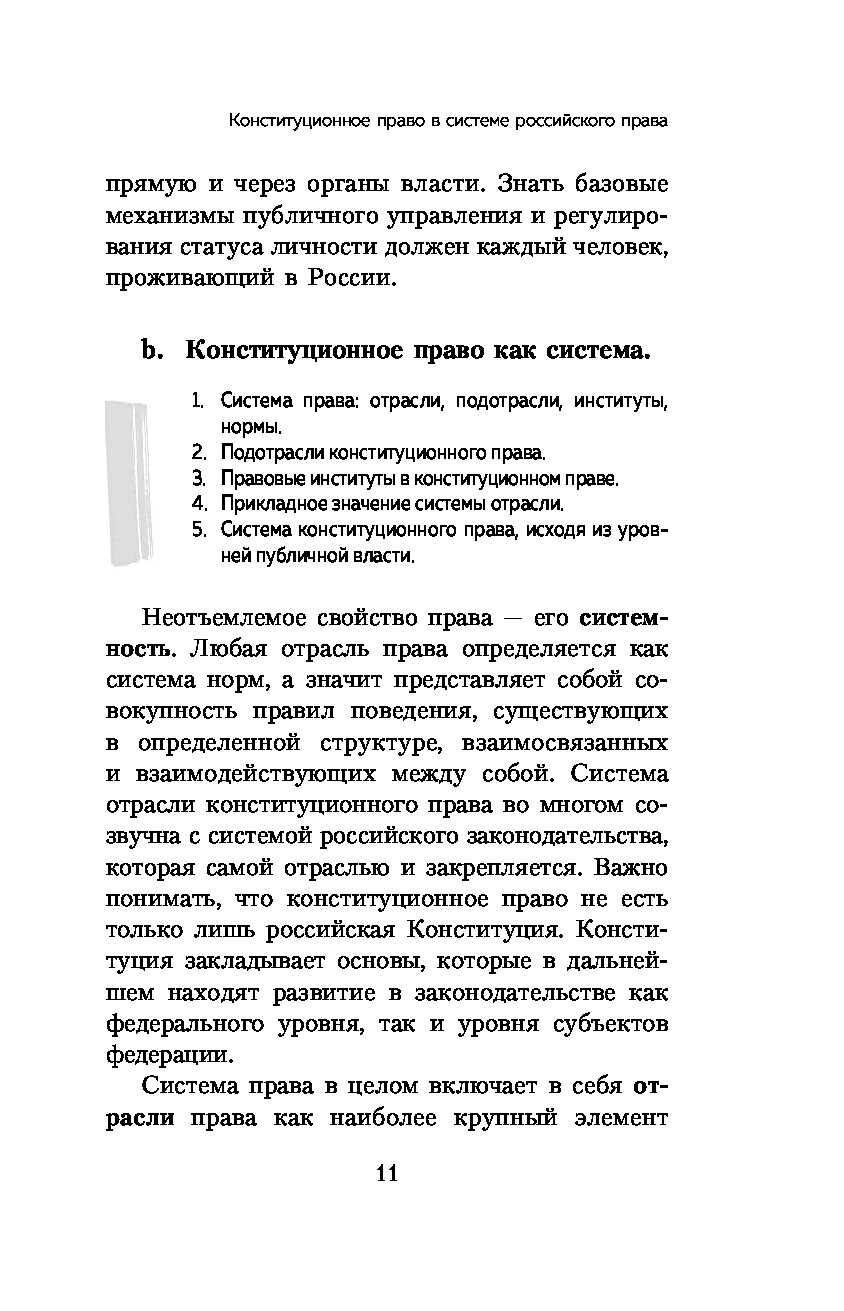 Конституционное право в системе российского права

прямую и через органы власти. Знать базовые механизмы публичного управления и регулирования статуса личности должен каждый человек, проживающий в России.

b. Конституционное право как система.

1. Система права: отрасли, подотрасли, институты, нормы.
2. Подотрасли конституционного права.
3. Правовые институты в конституционном праве.
4. Прикладное значение системы отрасли.
5. Система конституционного права, исходя из уровней публичной власти.

Неотъемлемое свойство права — его системность. Любая отрасль права определяется как система норм, а значит представляет собой совокупность правил поведения, существующих в определенной структуре, взаимосвязанных и взаимодействующих между собой. Система отрасли конституционного права во многом созвучна с системой российского законодательства, которая самой отраслью и закрепляется. Важно понимать, что конституционное право не есть только лишь российская Конституция. Конституция закладывает основы, которые в дальнейшем находят развитие в законодательстве как федерального уровня, так и уровня субъектов федерации.

Система права в целом включает в себя отрасли права как наиболее крупный элемент

11